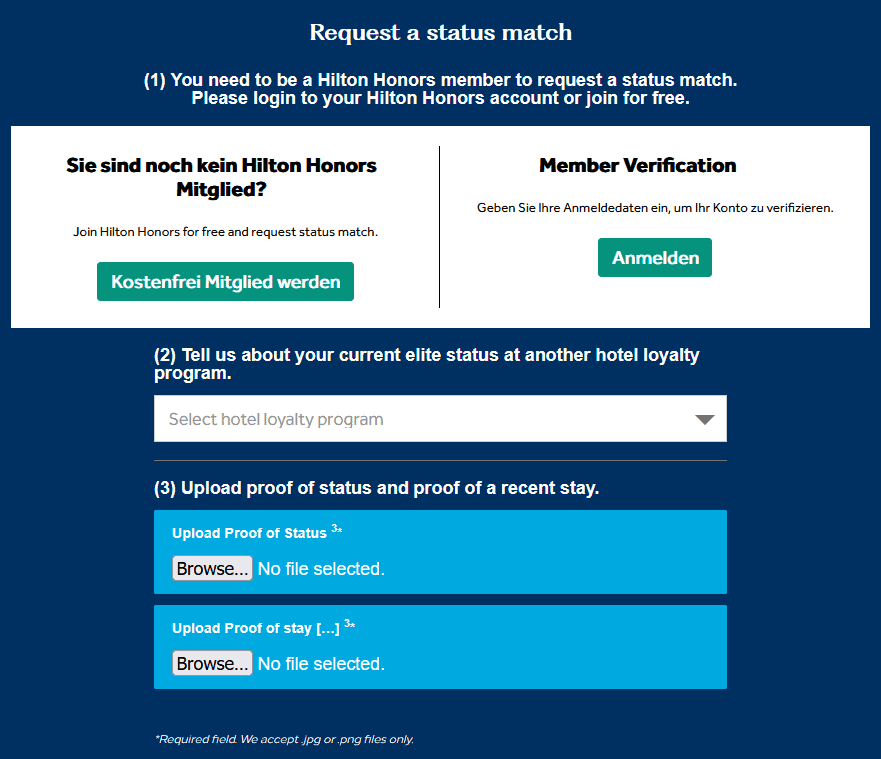 Request a status match

(1) You need to be a Hilton Honors member to request a status match. Please login to your Hilton Honors account or join for free.

Sie sind noch kein Hilton Honors Mitglied?

Join Hilton Honors for free and request status match.

Kostenfrei Mitglied werden

Member Verification

Geben Sie Ihre Anmeldedaten ein, um Ihr Konto zu verifizieren.

Anmelden

(2) Tell us about your current elite status at another hotel loyalty program.

Select hotel loyalty program

(3) Upload proof of status and proof of a recent stay.

Upload Proof of Status $^{3*}$

Browse... No file selected.

Upload Proof of stay [...] $^{3*}$

Browse... No file selected.

*Required field. We accept .jpg or .png files only.